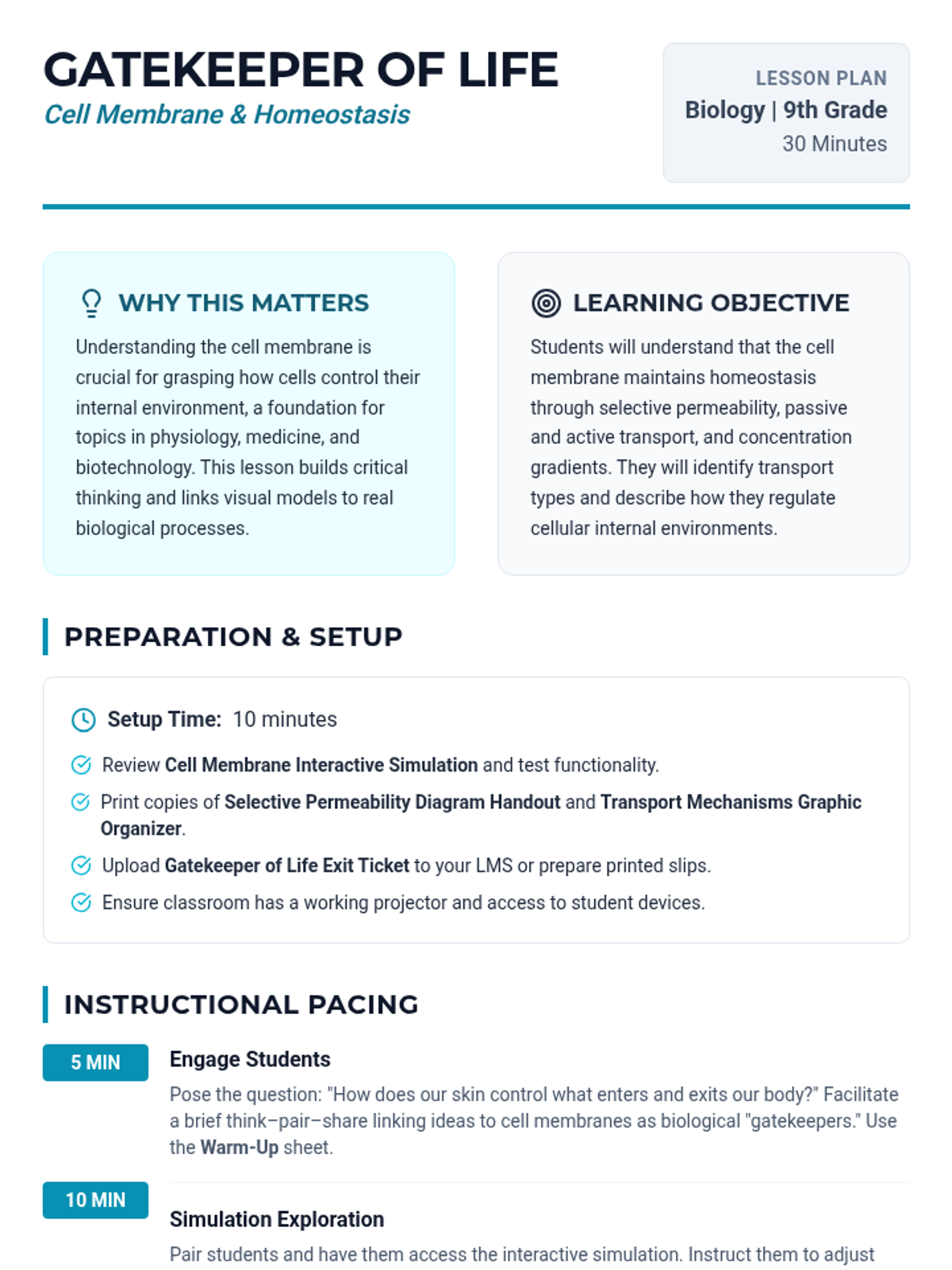 GATEKEEPER OF LIFE
Cell Membrane & Homeostasis

LESSON PLAN
Biology | 9th Grade
30 Minutes

WHY THIS MATTERS
Understanding the cell membrane is crucial for grasping how cells control their internal environment, a foundation for topics in physiology, medicine, and biotechnology. This lesson builds critical thinking and links visual models to real biological processes.

LEARNING OBJECTIVE
Students will understand that the cell membrane maintains homeostasis through selective permeability, passive and active transport, and concentration gradients. They will identify transport types and describe how they regulate cellular internal environments.

PREPARATION & SETUP

Setup Time: 10 minutes

Review Cell Membrane Interactive Simulation and test functionality.

Print copies of Selective Permeability Diagram Handout and Transport Mechanisms Graphic Organizer.

Upload Gatekeeper of Life Exit Ticket to your LMS or prepare printed slips.

Ensure classroom has a working projector and access to student devices.

INSTRUCTIONAL PACING

5 MIN
Engage Students
Pose the question: "How does our skin control what enters and exits our body?" Facilitate a brief think–pair–share linking ideas to cell membranes as biological "gatekeepers." Use the Warm-Up sheet.

10 MIN
Simulation Exploration
Pair students and have them access the interactive simulation. Instruct them to adjust